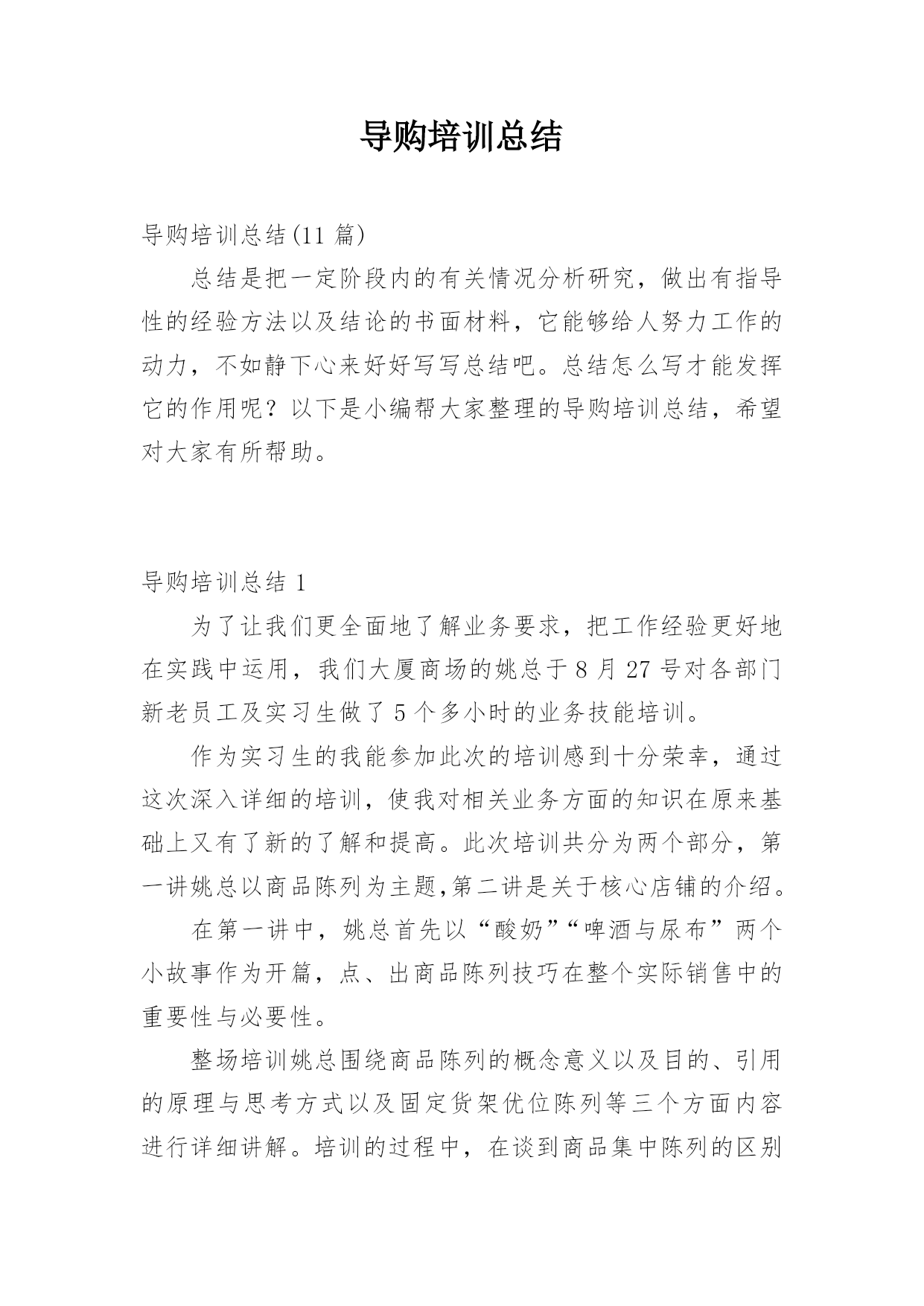 导购培训总结

导购培训总结(11 篇)

总结是把一定阶段内的有关情况分析研究，做出有指导性的经验方法以及结论的书面材料，它能够给人努力工作的动力，不如静下心来好好写写总结吧。总结怎么写才能发挥它的作用呢？以下是小编帮大家整理的导购培训总结，希望对大家有所帮助。

导购培训总结 1

为了让我们更全面地了解业务要求，把工作经验更好地在实践中运用，我们大厦商场的姚总于 8 月 27 号对各部门新老员工及实习生做了 5 个多小时的业务技能培训。

作为实习生的我能参加此次的培训感到十分荣幸，通过这次深入详细的培训，使我对相关业务方面的知识在原来基础上又有了新的了解和提高。此次培训共分为两个部分，第一讲姚总以商品陈列为主题,第二讲是关于核心店铺的介绍。

在第一讲中，姚总首先以“酸奶”“啤酒与尿布”两个小故事作为开篇，点、出商品陈列技巧在整个实际销售中的重要性与必要性。

整场培训姚总围绕商品陈列的概念意义以及目的、引用的原理与思考方式以及固定货架优位陈列等三个方面内容进行详细讲解。培训的过程中，在谈到商品集中陈列的区别